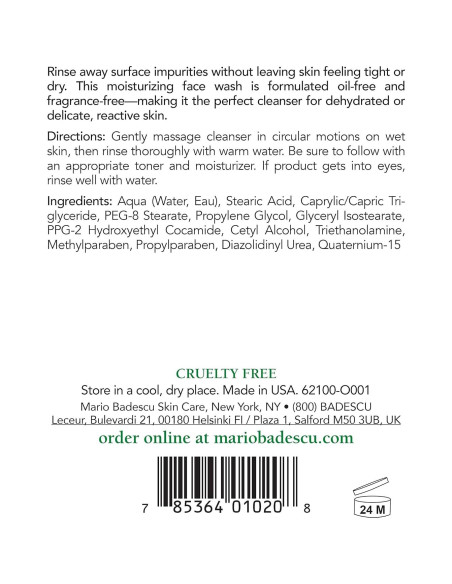 Rinse away surface impurities without leaving skin feeling tight or dry. This moisturizing face wash is formulated oil-free and fragrance-free—making it the perfect cleanser for dehydrated or delicate, reactive skin.

Directions: Gently massage cleanser in circular motions on wet skin, then rinse thoroughly with warm water. Be sure to follow with an appropriate toner and moisturizer. If product gets into eyes, rinse well with water.

Ingredients: Aqua (Water, Eau), Stearic Acid, Caprylic/Capric Triglyceride, PEG-8 Stearate, Propylene Glycol, Glyceryl Isostearate, PPG-2 Hydroxyethyl Cocamide, Cetyl Alcohol, Triethanolamine, Methylparaben, Propylparaben, Diazolidinyl Urea, Quaternium-15

CRUELTY FREE

Store in a cool, dry place. Made in USA. 62100-O001

Mario Badescu Skin Care, New York, NY • (800) BADESCU

Leceur, Bulevardi 21, 00180 Helsinki FI / Plaza 1, Salford M50 3UB, UK

order online at mariobadescu.com

7 85364 01020 8

24 M